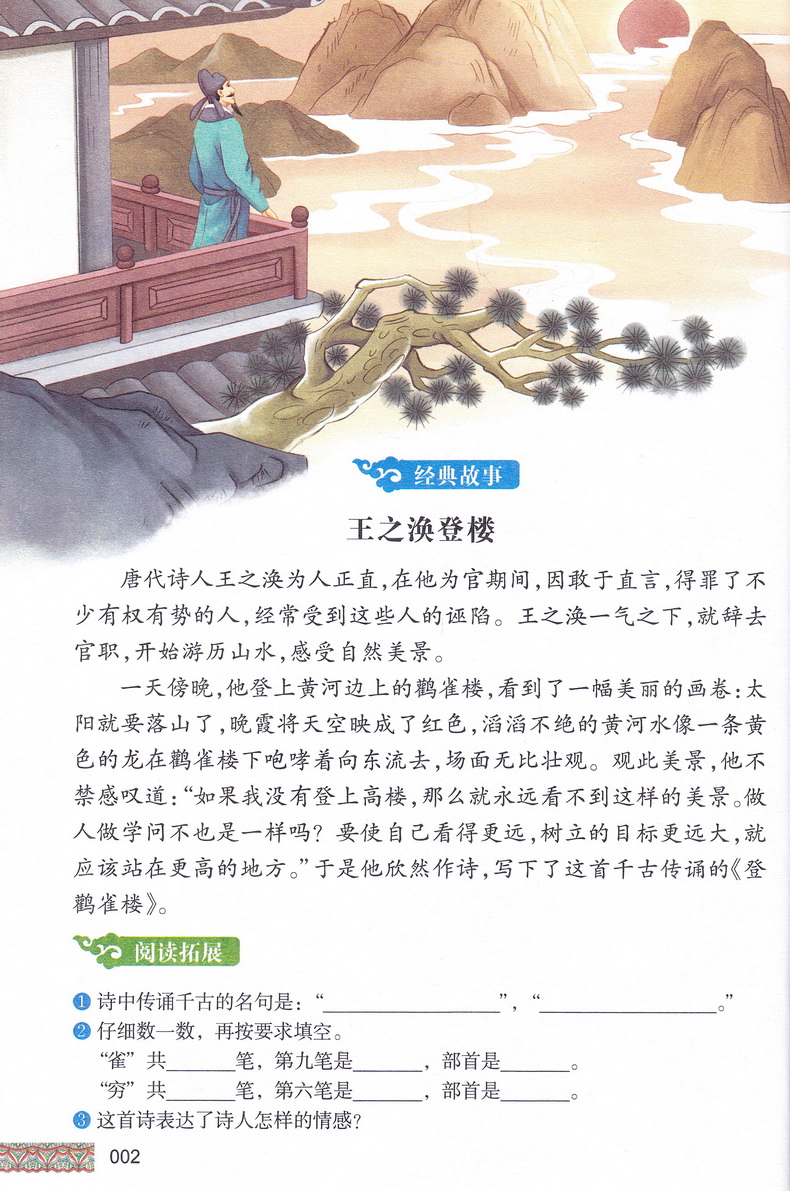 经典故事

王之涣登楼

唐代诗人王之涣为人正直，在他为官期间，因敢于直言，得罪了不少有权有势的人，经常受到这些人的诬陷。王之涣一气之下，就辞去官职，开始游历山水，感受自然美景。

一天傍晚，他登上黄河边上的鹳雀楼，看到了一幅美丽的画卷：太阳就要落山了，晚霞将天空映成了红色，滔滔不绝的黄河水像一条黄色的龙在鹳雀楼下咆哮着向东流去，场面无比壮观。观此美景，他不禁感叹道：“如果我没有登上高楼，那么就永远看不到这样的美景。做人做学问不也是一样吗？要使自己看得更远，树立的目标更远大，就应该站在更高的地方。”于是他欣然作诗，写下了这首千古传诵的《登鹳雀楼》。

阅读拓展

1 诗中传诵千古的名句是：“____”，“____。”
2 仔细数一数，再按要求填空。
“雀”共____笔，第九笔是____，部首是____。
“穷”共____笔，第六笔是____，部首是____。
3 这首诗表达了诗人怎样的情感？

002